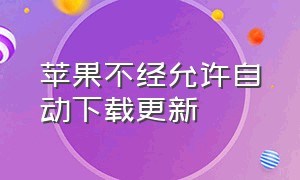 苹果不经允许自动下载更新